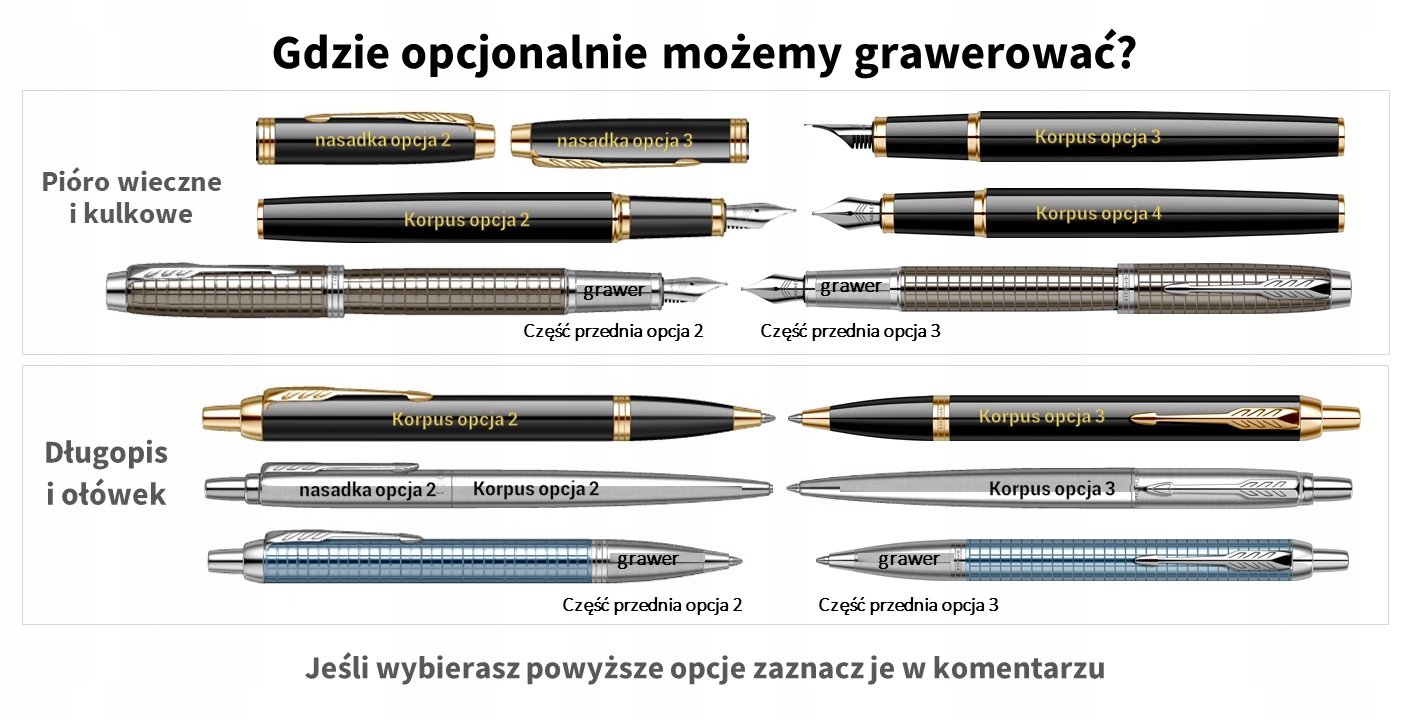 Gdzie opcjonalnie możemy grawerować?

Pióro wieczne i kulkowe

nasadka opcja 2

nasadka opcja 3

Korpus opcja 3

Korpus opcja 2

Korpus opcja 4

grawer

grawer

Część przednia opcja 2

Część przednia opcja 3

Długopis i ołówek

Korpus opcja 2

Korpus opcja 3

nasadka opcja 2

Korpus opcja 2

Korpus opcja 3

grawer

grawer

Część przednia opcja 2

Część przednia opcja 3

Jeśli wybierasz powyższe opcje zaznacz je w komentarzu